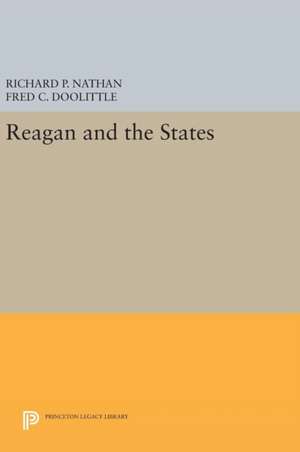 RICHARD P. NATHAN
FRED C. DOOLITTLE

Reagan and the States

PRINCETON LEGACY LIBRARY